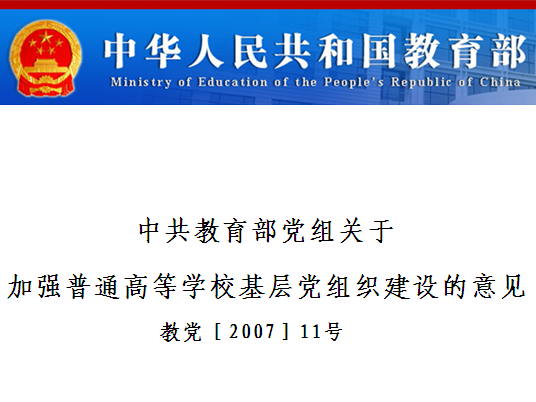 中华人民共和国教育部
Ministry of Education of the People's Republic of China

中共教育部党组关于

加强普通高等学校基层党组织建设的意见

教党［2007］11号